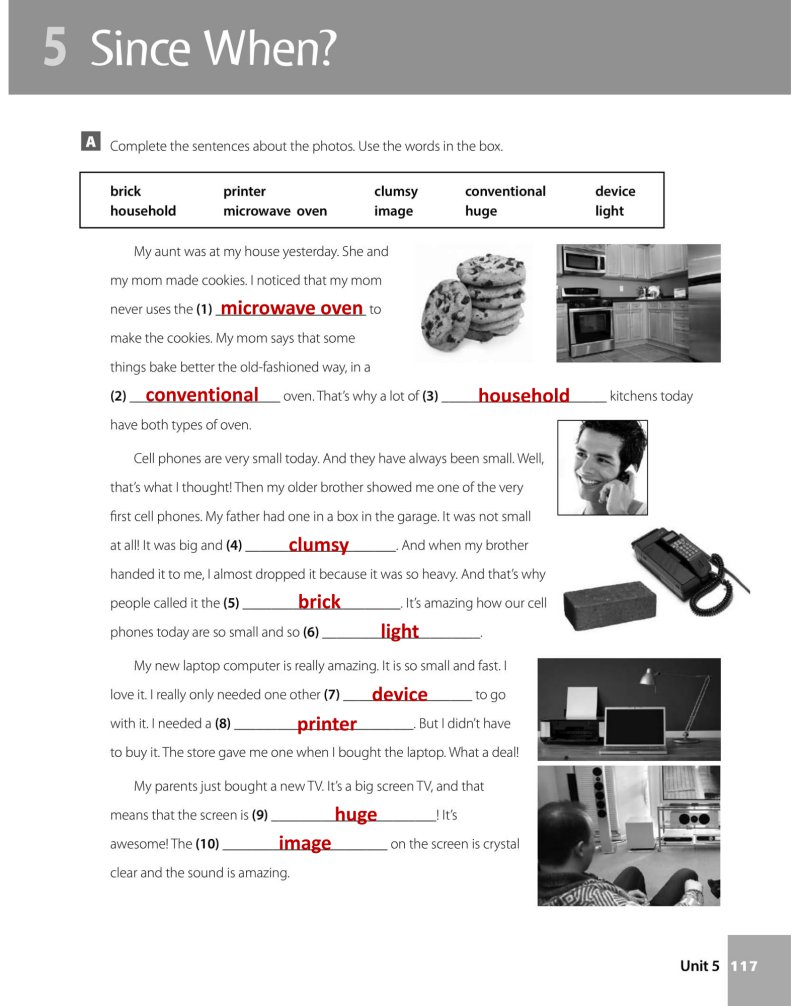 5 Since When?

A Complete the sentences about the photos. Use the words in the box.

| brick | printer | clumsy | conventional | device |
|---|---|---|---|---|
| household | microwave oven | image | huge | light |

My aunt was at my house yesterday. She and my mom made cookies. I noticed that my mom never uses the (1) microwave oven to make the cookies. My mom says that some things bake better the old-fashioned way, in a (2) conventional oven. That's why a lot of (3) household kitchens today have both types of oven.

Cell phones are very small today. And they have always been small. Well, that's what I thought! Then my older brother showed me one of the very first cell phones. My father had one in a box in the garage. It was not small at all! It was big and (4) clumsy. And when my brother handed it to me, I almost dropped it because it was so heavy. And that's why people called it the (5) brick. It's amazing how our cell phones today are so small and so (6) light.

My new laptop computer is really amazing. It is so small and fast. I love it. I really only needed one other (7) device to go with it. I needed a (8) printer. But I didn't have to buy it. The store gave me one when I bought the laptop. What a deal!

My parents just bought a new TV. It's a big screen TV, and that means that the screen is (9) huge! It's awesome! The (10) image on the screen is crystal clear and the sound is amazing.

Unit 5 117